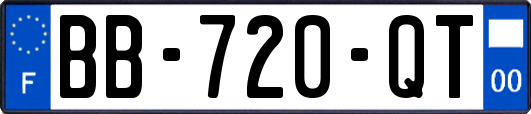 F
BB-720-QT
00